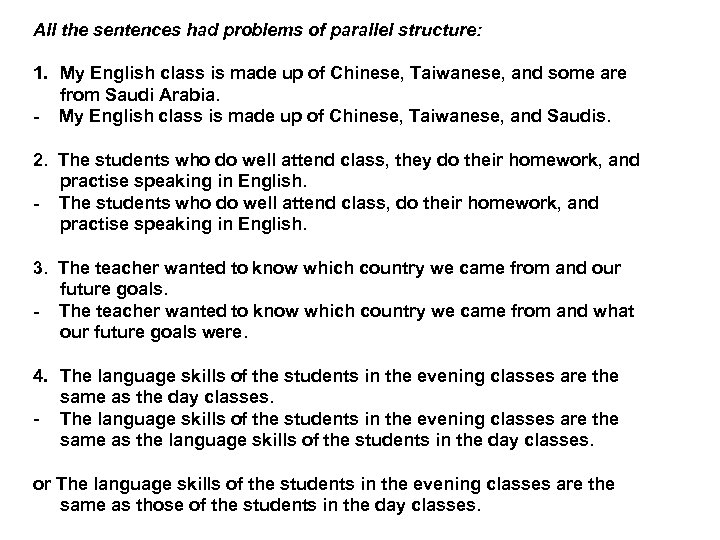 All the sentences had problems of parallel structure:

1. My English class is made up of Chinese, Taiwanese, and some are from Saudi Arabia.
- My English class is made up of Chinese, Taiwanese, and Saudis.

2. The students who do well attend class, they do their homework, and practise speaking in English.
- The students who do well attend class, do their homework, and practise speaking in English.

3. The teacher wanted to know which country we came from and our future goals.
- The teacher wanted to know which country we came from and what our future goals were.

4. The language skills of the students in the evening classes are the same as the day classes.
- The language skills of the students in the evening classes are the same as the language skills of the students in the day classes.

or The language skills of the students in the evening classes are the same as those of the students in the day classes.